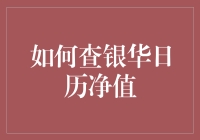 如何查银华日历净值